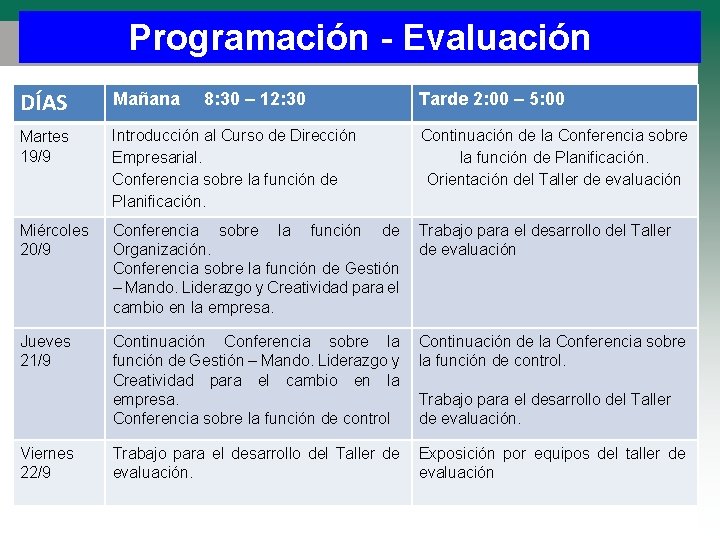 Programación - Evaluación

| DÍAS | Mañana 8:30 – 12:30 | Tarde 2:00 – 5:00 |
|---|---|---|
| Martes 19/9 | Introducción al Curso de Dirección Empresarial. Conferencia sobre la función de Planificación. | Continuación de la Conferencia sobre la función de Planificación. Orientación del Taller de evaluación |
| Miércoles 20/9 | Conferencia sobre la función de Organización. Conferencia sobre la función de Gestión – Mando. Liderazgo y Creatividad para el cambio en la empresa. | Trabajo para el desarrollo del Taller de evaluación |
| Jueves 21/9 | Continuación Conferencia sobre la función de Gestión – Mando. Liderazgo y Creatividad para el cambio en la empresa. Conferencia sobre la función de control | Continuación de la Conferencia sobre la función de control. Trabajo para el desarrollo del Taller de evaluación. |
| Viernes 22/9 | Trabajo para el desarrollo del Taller de evaluación. | Exposición por equipos del taller de evaluación |